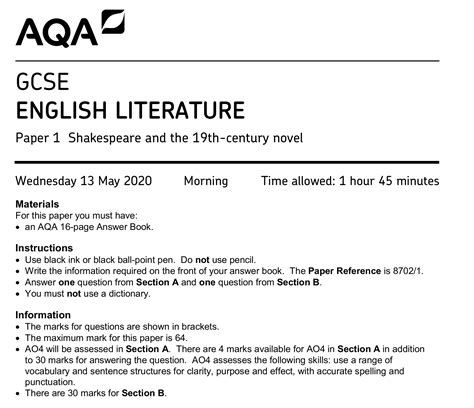 AQA

GCSE
ENGLISH LITERATURE

Paper 1 Shakespeare and the 19th-century novel

Wednesday 13 May 2020 Morning Time allowed: 1 hour 45 minutes

Materials
For this paper you must have:
• an AQA 16-page Answer Book.

Instructions
• Use black ink or black ball-point pen. Do not use pencil.
• Write the information required on the front of your answer book. The Paper Reference is 8702/1.
• Answer one question from Section A and one question from Section B.
• You must not use a dictionary.

Information
• The marks for questions are shown in brackets.
• The maximum mark for this paper is 64.
• AO4 will be assessed in Section A. There are 4 marks available for AO4 in Section A in addition to 30 marks for answering the question. AO4 assesses the following skills: use a range of vocabulary and sentence structures for clarity, purpose and effect, with accurate spelling and punctuation.
• There are 30 marks for Section B.